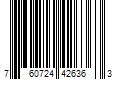 7 60724 42636 3